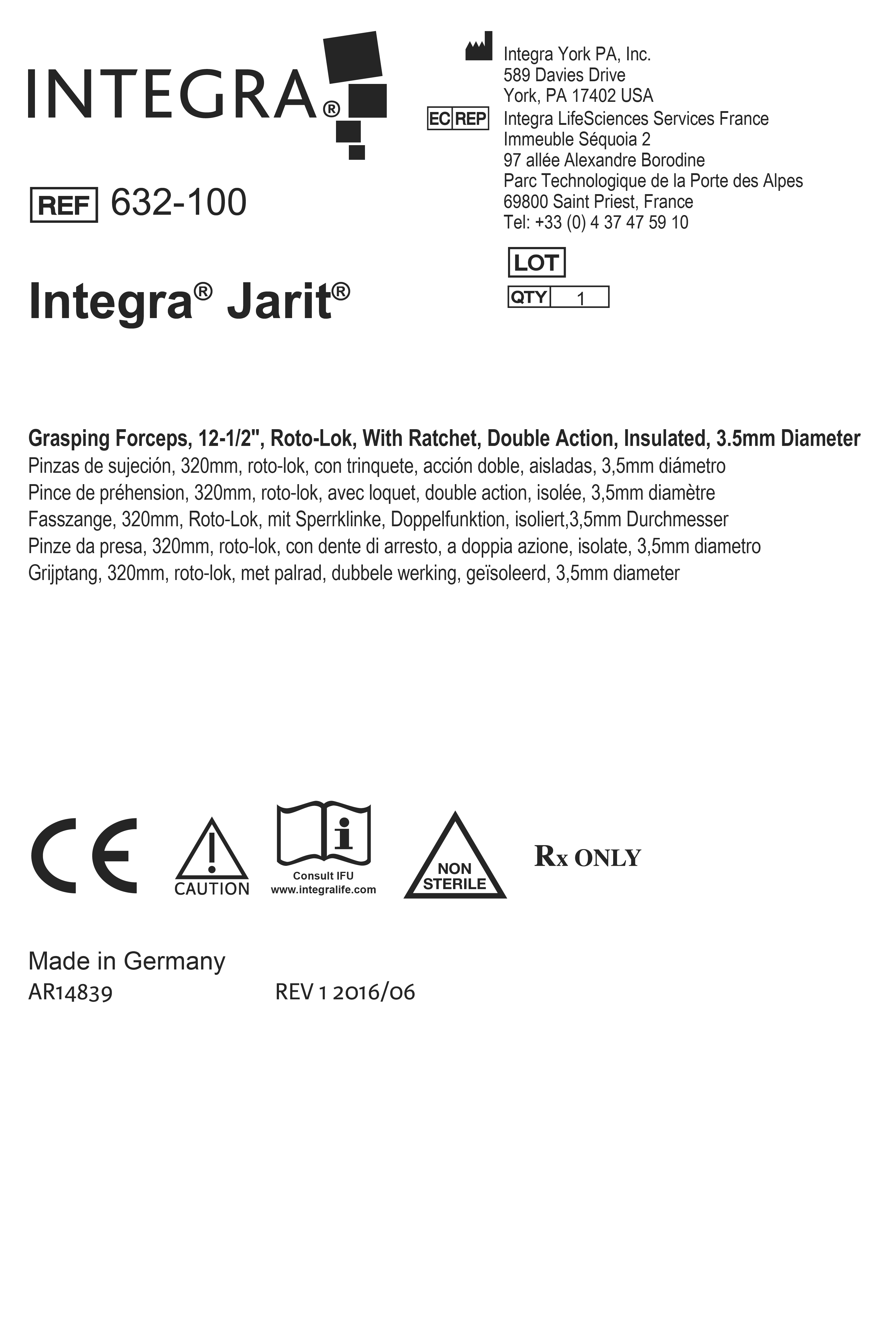 INTEGRA®

Integra York PA, Inc.
589 Davies Drive
York, PA 17402 USA

EC REP Integra LifeSciences Services France
Immeuble Séquoia 2
97 allée Alexandre Borodine
Parc Technologique de la Porte des Alpes
69800 Saint Priest, France
Tel: +33 (0) 4 37 47 59 10

REF 632-100

LOT

QTY 1

Integra® Jarit®

Grasping Forceps, 12-1/2", Roto-Lok, With Ratchet, Double Action, Insulated, 3.5mm Diameter
Pinzas de sujeción, 320mm, roto-lok, con trinquete, acción doble, aisladas, 3,5mm diámetro
Pince de préhension, 320mm, roto-lok, avec loquet, double action, isolée, 3,5mm diamètre
Fasszange, 320mm, Roto-Lok, mit Sperrklinke, Doppelfunktion, isoliert,3,5mm Durchmesser
Pinze da presa, 320mm, roto-lok, con dente di arresto, a doppia azione, isolate, 3,5mm diametro
Grijptang, 320mm, roto-lok, met palrad, dubbele werking, geïsoleerd, 3,5mm diameter

CE

CAUTION

Consult IFU
www.integralife.com

NON STERILE

Rx ONLY

Made in Germany
AR14839 REV 1 2016/06